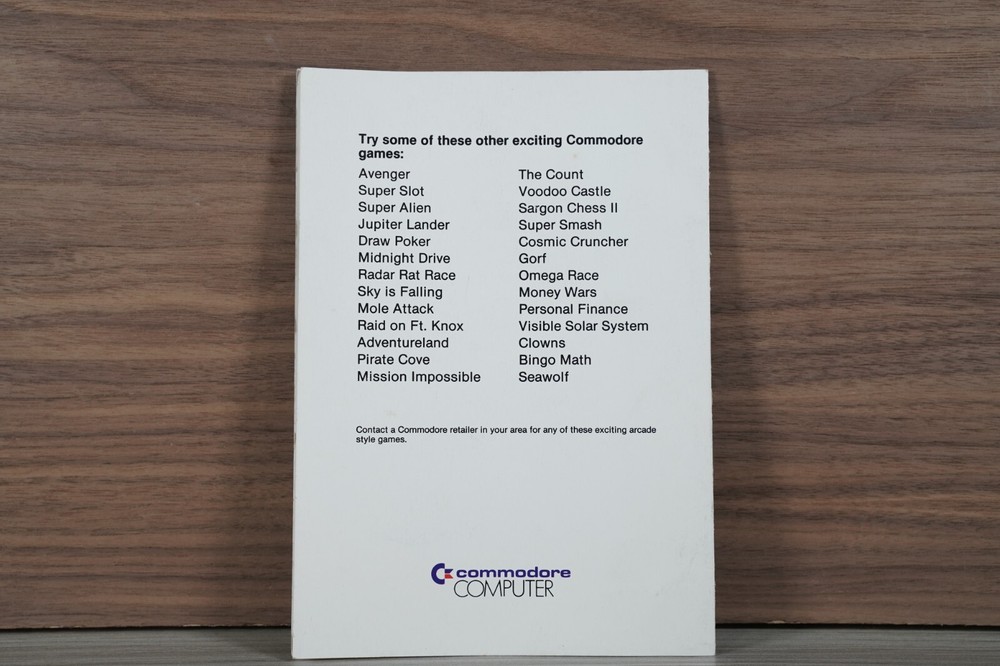 Try some of these other exciting Commodore games:

Avenger
Super Slot
Super Alien
Jupiter Lander
Draw Poker
Midnight Drive
Radar Rat Race
Sky is Falling
Mole Attack
Raid on Ft. Knox
Adventureland
Pirate Cove
Mission Impossible

The Count
Voodoo Castle
Sargon Chess II
Super Smash
Cosmic Cruncher
Gorf
Omega Race
Money Wars
Personal Finance
Visible Solar System
Clowns
Bingo Math
Seawolf

Contact a Commodore retailer in your area for any of these exciting arcade style games.

commodore
COMPUTER